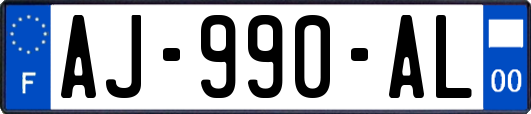 F
AJ-990-AL
00